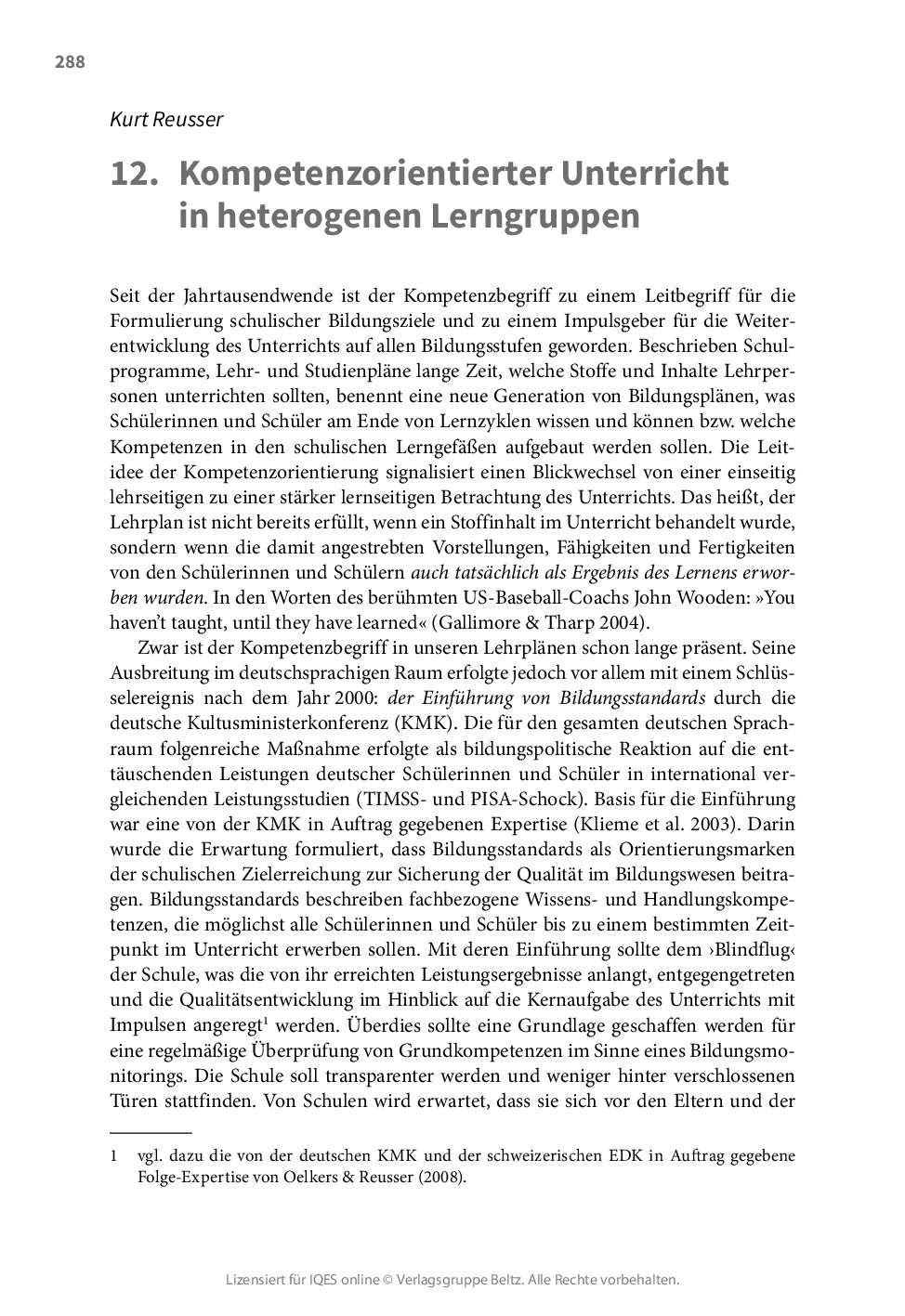 288

Kurt Reusser

12. Kompetenzorientierter Unterricht in heterogenen Lerngruppen

Seit der Jahrtausendwende ist der Kompetenzbegriff zu einem Leitbegriff für die Formulierung schulischer Bildungsziele und zu einem Impulsgeber für die Weiterentwicklung des Unterrichts auf allen Bildungsstufen geworden. Beschrieben Schulprogramme, Lehr- und Studienpläne lange Zeit, welche Stoffe und Inhalte Lehrpersonen unterrichten sollten, benennt eine neue Generation von Bildungsplänen, was Schülerinnen und Schüler am Ende von Lernzyklen wissen und können bzw. welche Kompetenzen in den schulischen Lerngefäßen aufgebaut werden sollen. Die Leitidee der Kompetenzorientierung signalisiert einen Blickwechsel von einer einseitig lehrseitigen zu einer stärker lernseitigen Betrachtung des Unterrichts. Das heißt, der Lehrplan ist nicht bereits erfüllt, wenn ein Stoffinhalt im Unterricht behandelt wurde, sondern wenn die damit angestrebten Vorstellungen, Fähigkeiten und Fertigkeiten von den Schülerinnen und Schülern auch tatsächlich als Ergebnis des Lernens erworben wurden. In den Worten des berühmten US-Baseball-Coachs John Wooden: »You haven't taught, until they have learned« (Gallimore & Tharp 2004).

Zwar ist der Kompetenzbegriff in unseren Lehrplänen schon lange präsent. Seine Ausbreitung im deutschsprachigen Raum erfolgte jedoch vor allem mit einem Schlüsselereignis nach dem Jahr 2000: der Einführung von Bildungsstandards durch die deutsche Kultusministerkonferenz (KMK). Die für den gesamten deutschen Sprachraum folgenreiche Maßnahme erfolgte als bildungspolitische Reaktion auf die enttäuschenden Leistungen deutscher Schülerinnen und Schüler in international vergleichenden Leistungsstudien (TIMSS- und PISA-Schock). Basis für die Einführung war eine von der KMK in Auftrag gegebenen Expertise (Klieme et al. 2003). Darin wurde die Erwartung formuliert, dass Bildungsstandards als Orientierungsmarken der schulischen Zielerreichung zur Sicherung der Qualität im Bildungswesen beitragen. Bildungsstandards beschreiben fachbezogene Wissens- und Handlungskompetenzen, die möglichst alle Schülerinnen und Schüler bis zu einem bestimmten Zeitpunkt im Unterricht erwerben sollen. Mit deren Einführung sollte dem ›Blindflug‹ der Schule, was die von ihr erreichten Leistungsergebnisse anlangt, entgegengetreten und die Qualitätsentwicklung im Hinblick auf die Kernaufgabe des Unterrichts mit Impulsen angeregt$^1$ werden. Überdies sollte eine Grundlage geschaffen werden für eine regelmäßige Überprüfung von Grundkompetenzen im Sinne eines Bildungsmonitorings. Die Schule soll transparenter werden und weniger hinter verschlossenen Türen stattfinden. Von Schulen wird erwartet, dass sie sich vor den Eltern und der

1 vgl. dazu die von der deutschen KMK und der schweizerischen EDK in Auftrag gegebene Folge-Expertise von Oelkers & Reusser (2008).

Lizensiert für IQES online © Verlagsgruppe Beltz. Alle Rechte vorbehalten.